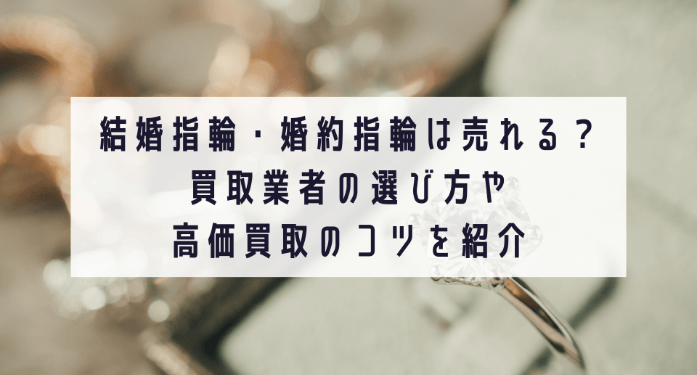 結婚指輪・婚約指輪は売れる？
買取業者の選び方や
高価買取のコツを紹介